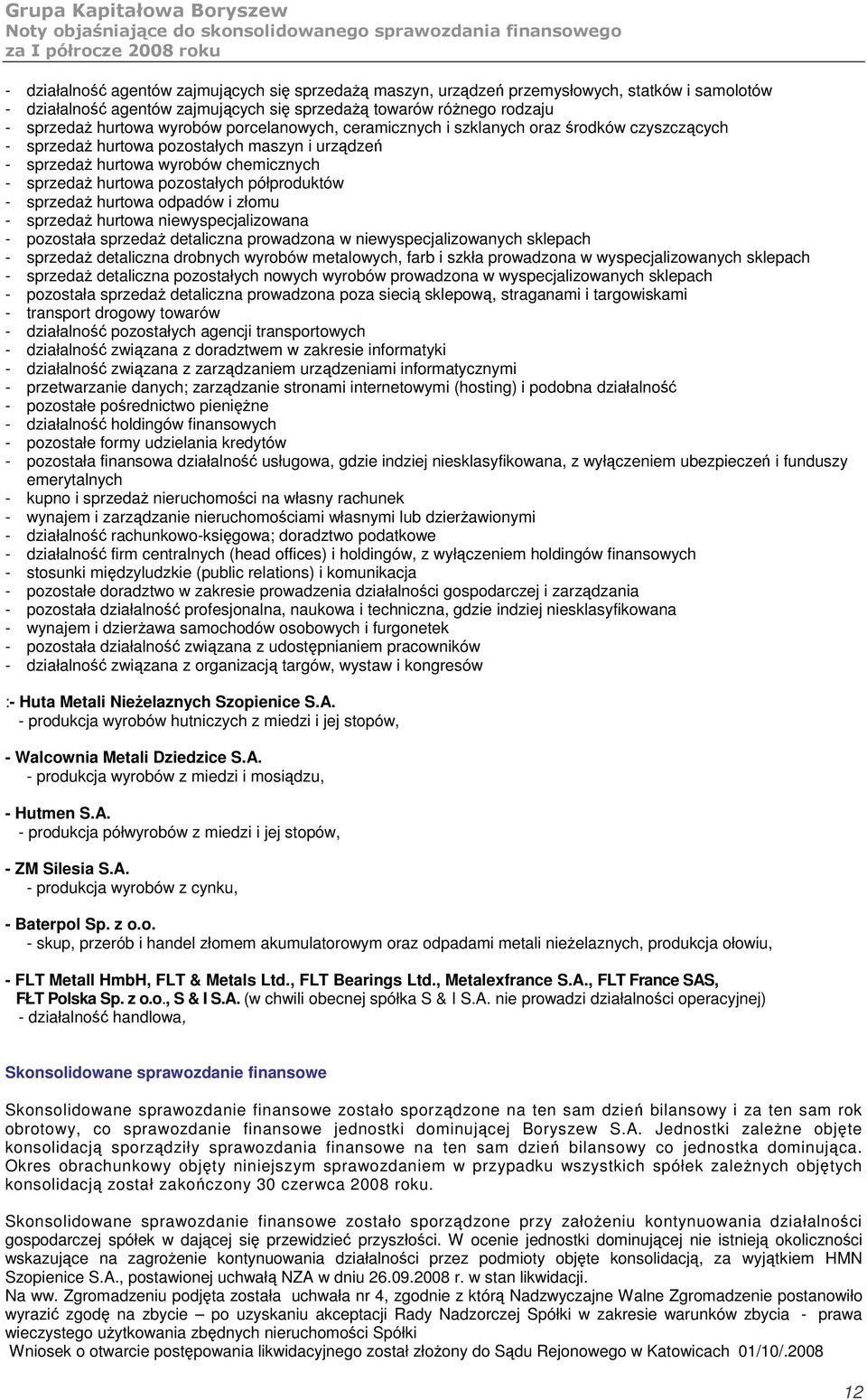 Grupa Kapitałowa Boryszew
Noty objaśniające do skonsolidowanego sprawozdania finansowego za I półrocze 2008 roku

- działalność agentów zajmujących się sprzedażą maszyn, urządzeń przemysłowych, statków i samolotów
- działalność agentów zajmujących się sprzedażą towarów różnego rodzaju
- sprzedaż hurtowa wyrobów porcelanowych, ceramicznych i szklanych oraz środków czyszczących
- sprzedaż hurtowa pozostałych maszyn i urządzeń
- sprzedaż hurtowa wyrobów chemicznych
- sprzedaż hurtowa pozostałych półproduktów
- sprzedaż hurtowa odpadów i złomu
- sprzedaż hurtowa niewyspecjalizowana
- pozostała sprzedaż detaliczna prowadzona w niewyspecjalizowanych sklepach
- sprzedaż detaliczna drobnych wyrobów metalowych, farb i szkła prowadzona w wyspecjalizowanych sklepach
- sprzedaż detaliczna pozostałych nowych wyrobów prowadzona w wyspecjalizowanych sklepach
- pozostała sprzedaż detaliczna prowadzona poza siecią sklepową, straganami i targowiskami
- transport drogowy towarów
- działalność pozostałych agencji transportowych
- działalność związana z doradztwem w zakresie informatyki
- działalność związana z zarządzaniem urządzeniami informatycznymi
- przetwarzanie danych; zarządzanie stronami internetowymi (hosting) i podobna działalność
- pozostałe pośrednictwo pieniężne
- działalność holdingów finansowych
- pozostałe formy udzielania kredytów
- pozostała finansowa działalność usługowa, gdzie indziej niesklasyfikowana, z wyłączeniem ubezpieczeń i funduszy emerytalnych
- kupno i sprzedaż nieruchomości na własny rachunek
- wynajem i zarządzanie nieruchomościami własnymi lub dzierżawionymi
- działalność rachunkowo-księgowa; doradztwo podatkowe
- działalność firm centralnych (head offices) i holdingów, z wyłączeniem holdingów finansowych
- stosunki międzyludzkie (public relations) i komunikacja
- pozostałe doradztwo w zakresie prowadzenia działalności gospodarczej i zarządzania
- pozostała działalność profesjonalna, naukowa i techniczna, gdzie indziej niesklasyfikowana
- wynajem i dzierżawa samochodów osobowych i furgonetek
- pozostała działalność związana z udostępnianiem pracowników
- działalność związana z organizacją targów, wystaw i kongresów

:- Huta Metali Nieżelaznych Szopienice S.A.
- produkcja wyrobów hutniczych z miedzi i jej stopów,

- Walcownia Metali Dziedzice S.A.
- produkcja wyrobów z miedzi i mosiądzu,

- Hutmen S.A.
- produkcja półwyrobów z miedzi i jej stopów,

- ZM Silesia S.A.
- produkcja wyrobów z cynku,

- Baterpol Sp. z o.o.
- skup, przerób i handel złomem akumulatorowym oraz odpadami metali nieżelaznych, produkcja ołowiu,

- FLT Metall HmbH, FLT & Metals Ltd., FLT Bearings Ltd., Metalexfrance S.A., FLT France SAS, FŁT Polska Sp. z o.o., S & I S.A. (w chwili obecnej spółka S & I S.A. nie prowadzi działalności operacyjnej)
- działalność handlowa,

Skonsolidowane sprawozdanie finansowe

Skonsolidowane sprawozdanie finansowe zostało sporządzone na ten sam dzień bilansowy i za ten sam rok obrotowy, co sprawozdanie finansowe jednostki dominującej Boryszew S.A. Jednostki zależne objęte konsolidacją sporządziły sprawozdania finansowe na ten sam dzień bilansowy co jednostka dominująca. Okres obrachunkowy objęty niniejszym sprawozdaniem w przypadku wszystkich spółek zależnych objętych konsolidacją został zakończony 30 czerwca 2008 roku.

Skonsolidowane sprawozdanie finansowe zostało sporządzone przy założeniu kontynuowania działalności gospodarczej spółek w dającej się przewidzieć przyszłości. W ocenie jednostki dominującej nie istnieją okoliczności wskazujące na zagrożenie kontynuowania działalności przez podmioty objęte konsolidacją, za wyjątkiem HMN Szopienice S.A., postawionej uchwałą NZA w dniu 26.09.2008 r. w stan likwidacji.
Na ww. Zgromadzeniu podjęta została uchwała nr 4, zgodnie z którą Nadzwyczajne Walne Zgromadzenie postanowiło wyrazić zgodę na zbycie – po uzyskaniu akceptacji Rady Nadzorczej Spółki w zakresie warunków zbycia - prawa wieczystego użytkowania zbędnych nieruchomości Spółki
Wniosek o otwarcie postępowania likwidacyjnego został złożony do Sądu Rejonowego w Katowicach 01/10/.2008

12